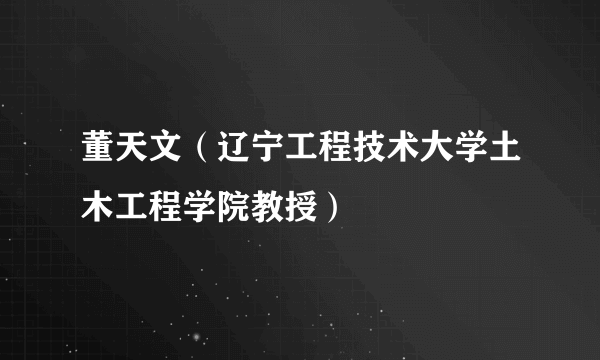 董天文（辽宁工程技术大学土木工程学院教授）